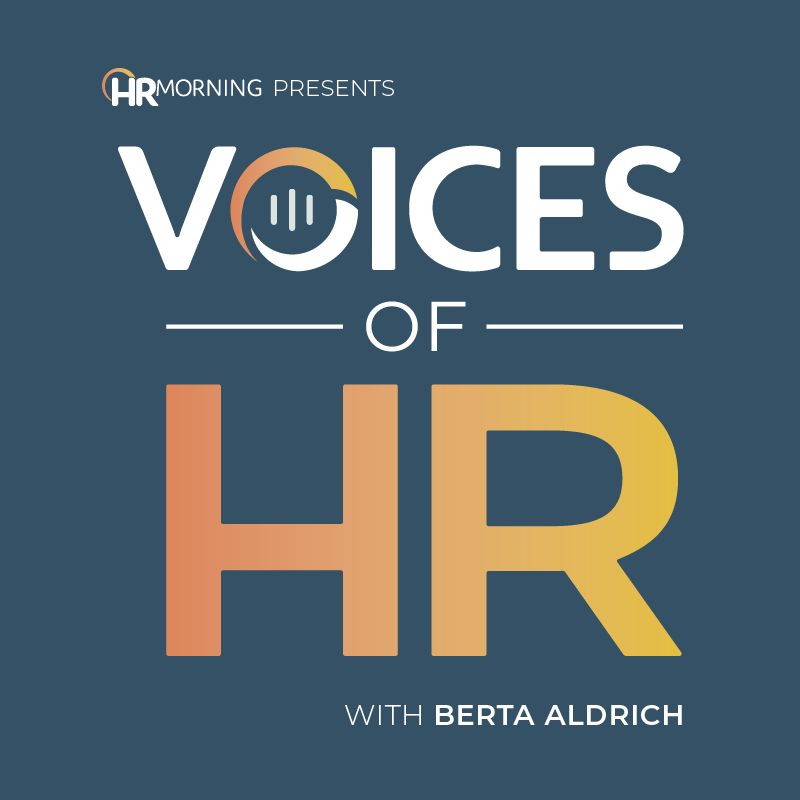 HRMORNING PRESENTS

VOICES

OF

HR

WITH BERTA ALDRICH